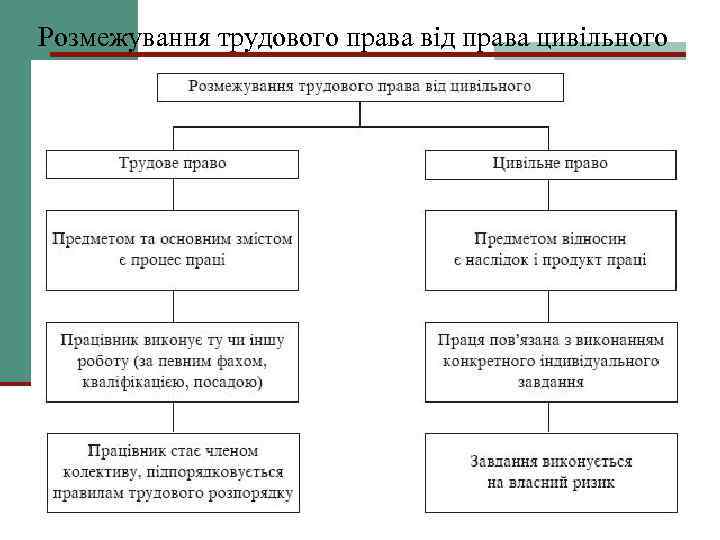 Розмежування трудового права від права цивільного

Розмежування трудового права від цивільного

Трудове право

Предметом та основним змістом є процес праці

Працівник виконує ту чи іншу роботу (за певним фахом, кваліфікацією, посадою)

Працівник стає членом колективу, підпорядковується правилам трудового розпорядку

Цивільне право

Предметом відносин є наслідок і продукт праці

Праця пов'язана з виконанням конкретного індивідуального завдання

Завдання виконується на власний ризик